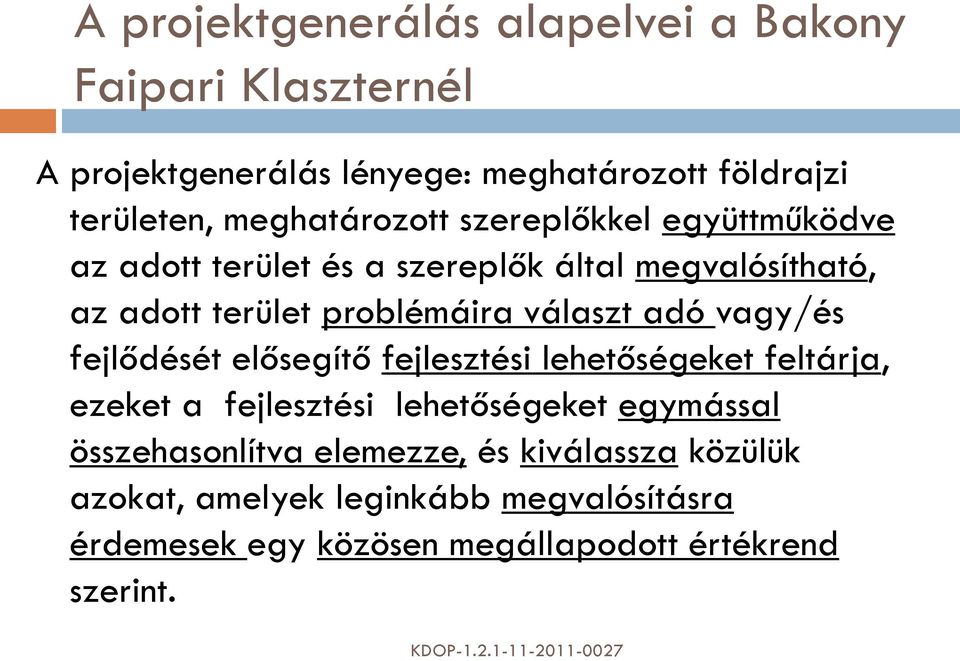 A projektgenerálás alapelvei a Bakony Faipari Klaszternél

A projektgenerálás lényege: meghatározott földrajzi területen, meghatározott szereplőkkel együttműködve az adott terület és a szereplők által megvalósítható, az adott terület problémáira választ adó vagy/és fejlődését elősegítő fejlesztési lehetőségeket feltárja, ezeket a fejlesztési lehetőségeket egymással összehasonlítva elemezze, és kiválassza közülük azokat, amelyek leginkább megvalósításra érdemesek egy közösen megállapodott értékrend szerint.

KDOP-1.2.1-11-2011-0027